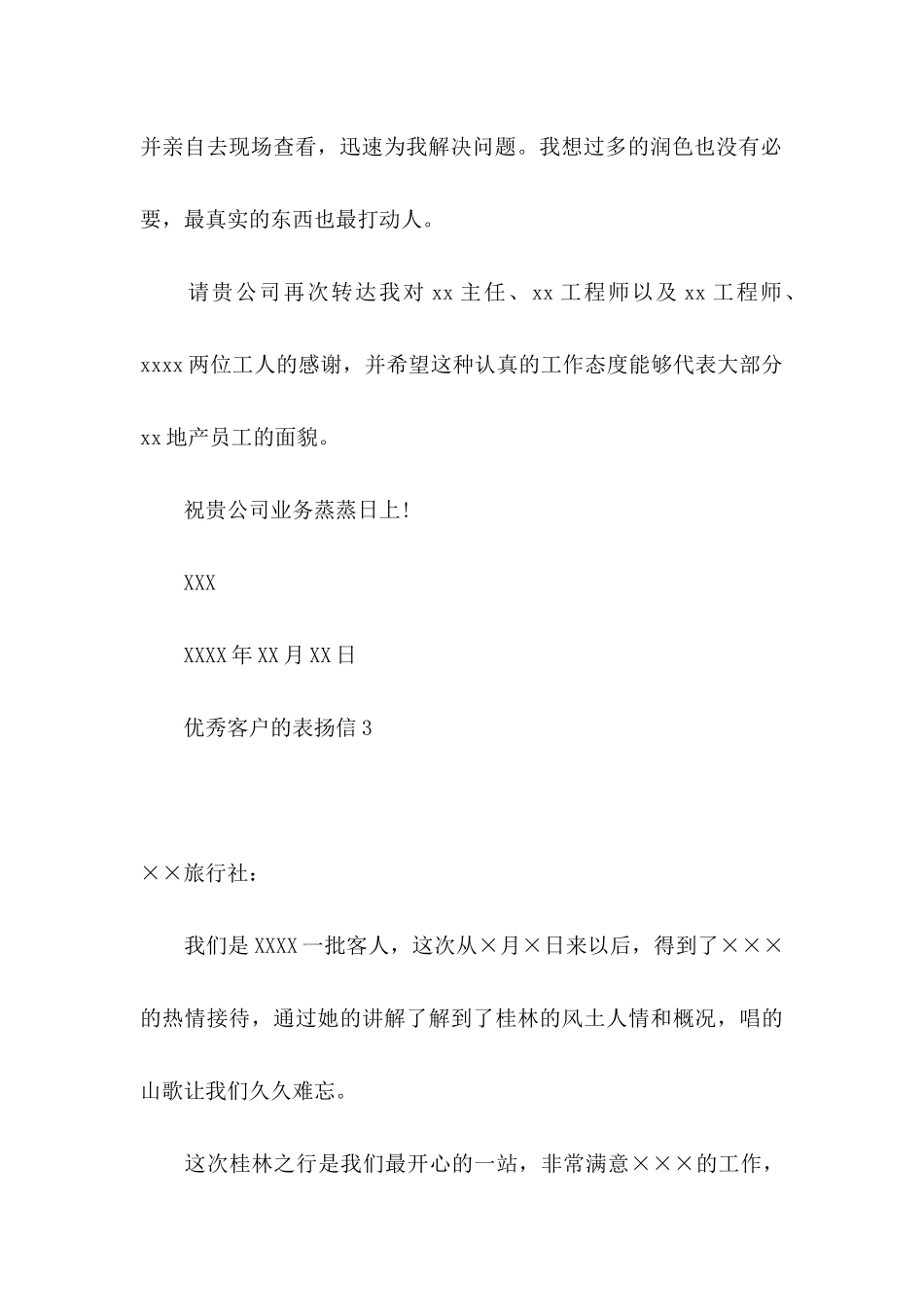 并亲自去现场查看，迅速为我解决问题。我想过多的润色也没有必要，最真实的东西也最打动人。

请贵公司再次转达我对 xx 主任、xx 工程师以及 xx 工程师、xxxx 两位工人的感谢，并希望这种认真的工作态度能够代表大部分 xx 地产员工的面貌。

祝贵公司业务蒸蒸日上!

XXX

XXXX 年 XX 月 XX 日

优秀客户的表扬信 3

××旅行社：

我们是 XXXX 一批客人，这次从×月×日来以后，得到了×××的热情接待，通过她的讲解了解到了桂林的风土人情和概况，唱的山歌让我们久久难忘。

这次桂林之行是我们最开心的一站，非常满意×××的工作，